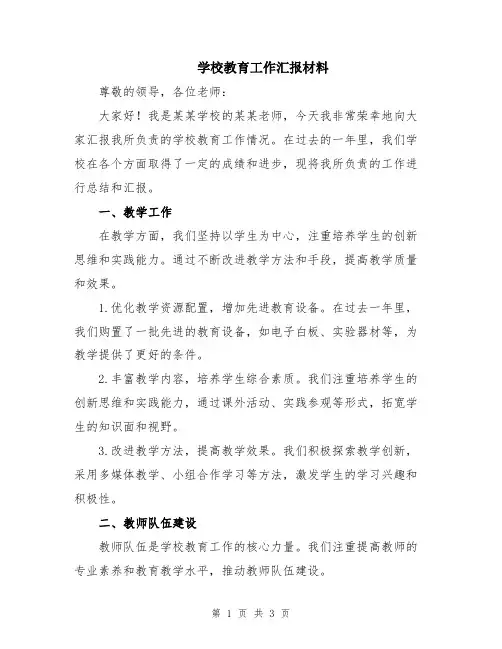 学校教育工作汇报材料

尊敬的领导，各位老师：

大家好！我是某某学校的某某老师，今天我非常荣幸地向大家汇报我所负责的学校教育工作情况。在过去的一年里，我们学校在各个方面取得了一定的成绩和进步，现将我所负责的工作进行总结和汇报。

一、教学工作

在教学方面，我们坚持以学生为中心，注重培养学生的创新思维和实践能力。通过不断改进教学方法和手段，提高教学质量和效果。

1.优化教学资源配置，增加先进教育设备。在过去一年里，我们购置了一批先进的教育设备，如电子白板、实验器材等，为教学提供了更好的条件。

2.丰富教学内容，培养学生综合素质。我们注重培养学生的创新思维和实践能力，通过课外活动、实践参观等形式，拓宽学生的知识面和视野。

3.改进教学方法，提高教学效果。我们积极探索教学创新，采用多媒体教学、小组合作学习等方法，激发学生的学习兴趣和积极性。

二、教师队伍建设

教师队伍是学校教育工作的核心力量。我们注重提高教师的专业素养和教育教学水平，推动教师队伍建设。

第 1 页 共 3 页